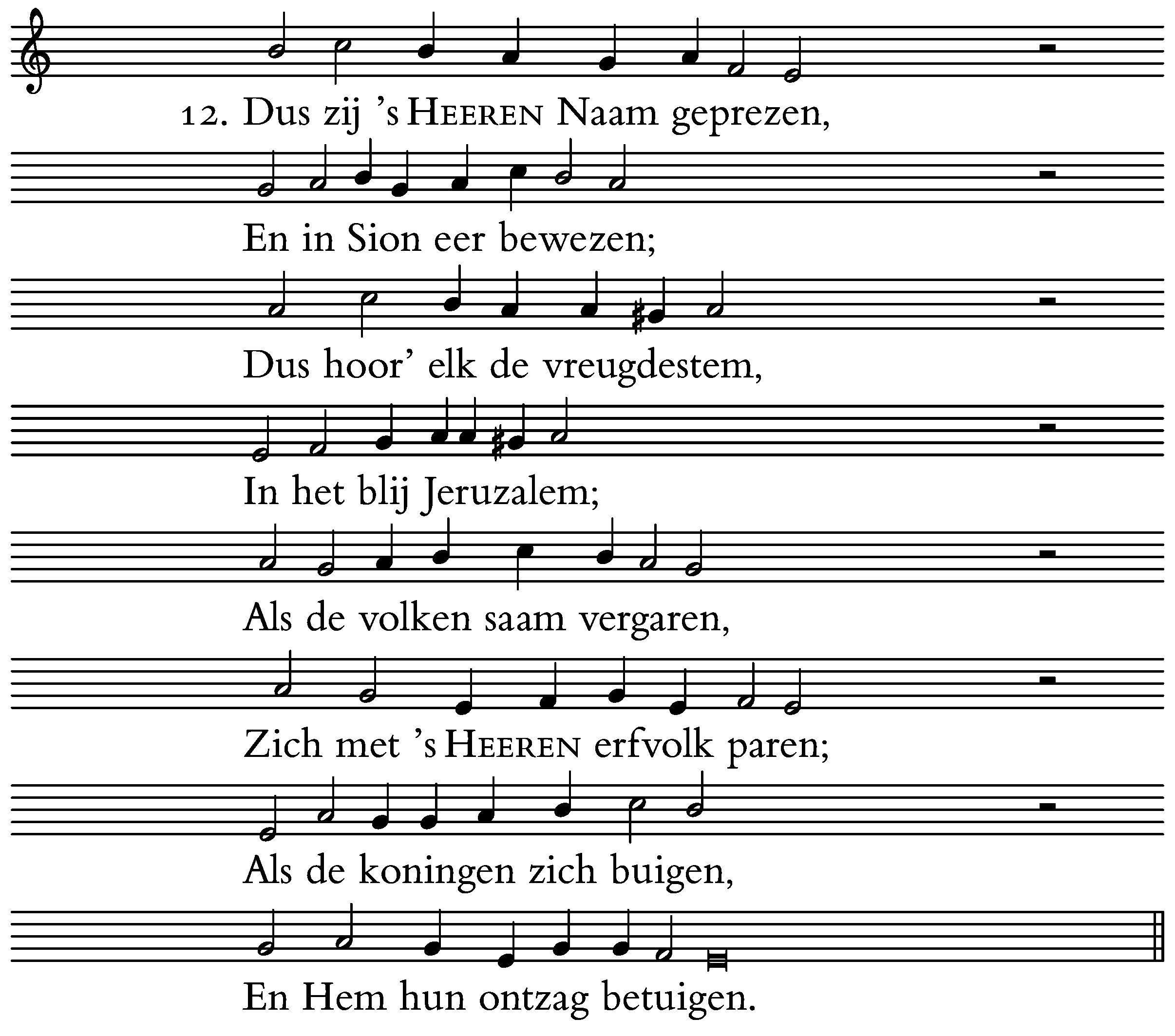 12. Dus zij 's HEEREN Naam geprezen,

En in Sion eer bewezen;

Dus hoor' elk de vreugdestem,

In het blij Jeruzalem;

Als de volken saam vergaren,

Zich met 's HEEREN erfvolk paren;

Als de koningen zich buigen,

En Hem hun ontzag betuigen.